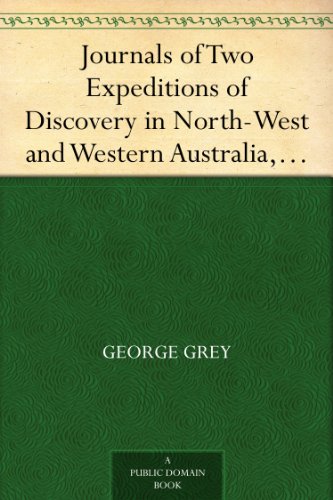 Journals of Two Expeditions of Discovery in North-West and Western Australia,…

GEORGE GREY

A PUBLIC DOMAIN BOOK